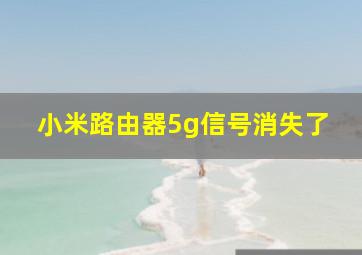 小米路由器5g信号消失了